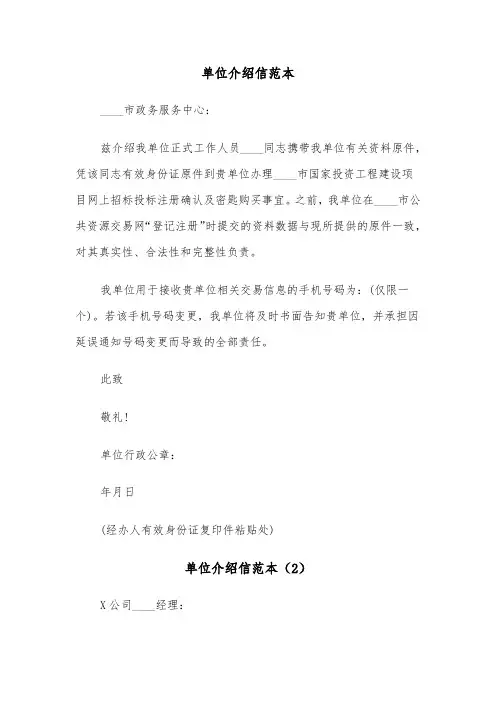 单位介绍信范本

____市政务服务中心：

兹介绍我单位正式工作人员____同志携带我单位有关资料原件，凭该同志有效身份证原件到贵单位办理____市国家投资工程建设项目网上招标投标注册确认及密匙购买事宜。之前，我单位在____市公共资源交易网“登记注册”时提交的资料数据与现所提供的原件一致，对其真实性、合法性和完整性负责。

我单位用于接收贵单位相关交易信息的手机号码为：（仅限一个）。若该手机号码变更，我单位将及时书面告知贵单位，并承担因延误通知号码变更而导致的全部责任。

此致

敬礼！

单位行政公章：

年月日

（经办人有效身份证复印件粘贴处）

单位介绍信范本（2）

X公司____经理：